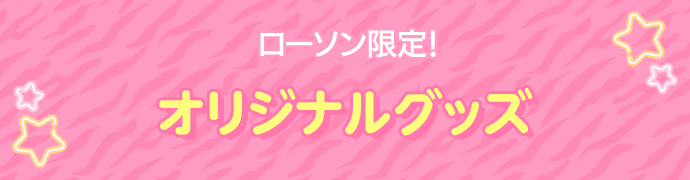 ローソン限定!

オリジナルグッズ